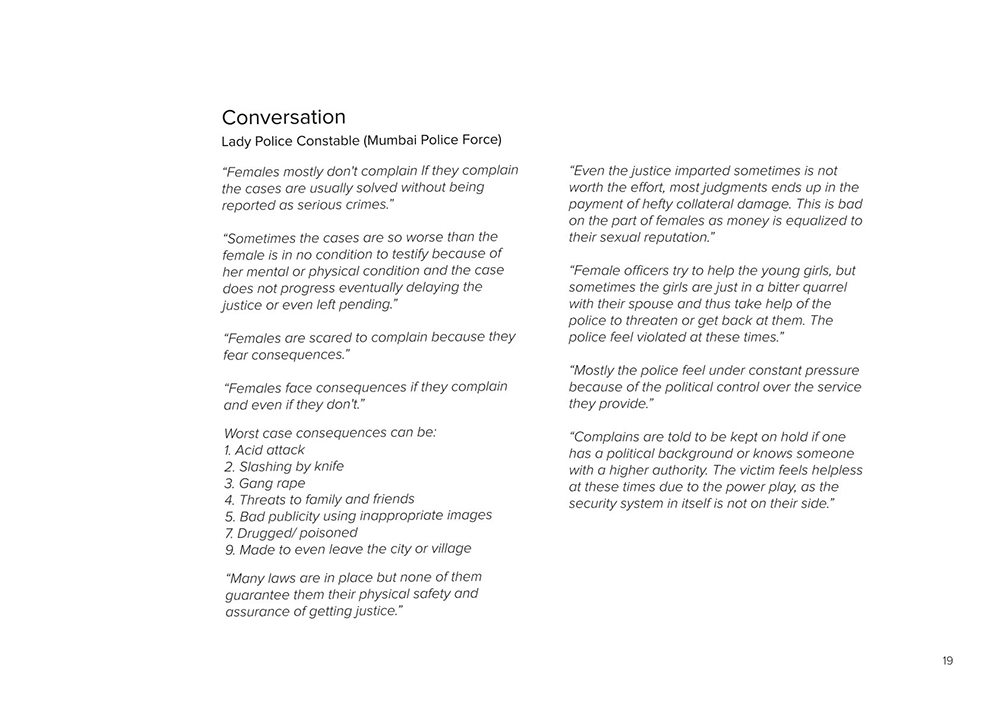 Conversation
Lady Police Constable (Mumbai Police Force)

"Females mostly don't complain If they complain the cases are usually solved without being reported as serious crimes."

"Sometimes the cases are so worse than the female is in no condition to testify because of her mental or physical condition and the case does not progress eventually delaying the justice or even left pending."

"Females are scared to complain because they fear consequences."

"Females face consequences if they complain and even if they don't."

Worst case consequences can be:
1. Acid attack
2. Slashing by knife
3. Gang rape
4. Threats to family and friends
5. Bad publicity using inappropriate images
7. Drugged/ poisoned
9. Made to even leave the city or village

"Many laws are in place but none of them guarantee them their physical safety and assurance of getting justice."

"Even the justice imparted sometimes is not worth the effort, most judgments ends up in the payment of hefty collateral damage. This is bad on the part of females as money is equalized to their sexual reputation."

"Female officers try to help the young girls, but sometimes the girls are just in a bitter quarrel with their spouse and thus take help of the police to threaten or get back at them. The police feel violated at these times."

"Mostly the police feel under constant pressure because of the political control over the service they provide."

"Complains are told to be kept on hold if one has a political background or knows someone with a higher authority. The victim feels helpless at these times due to the power play, as the security system in itself is not on their side."

19